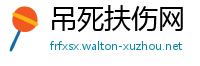 吊死扶伤网

frfxsx.walton-xuzhou.net